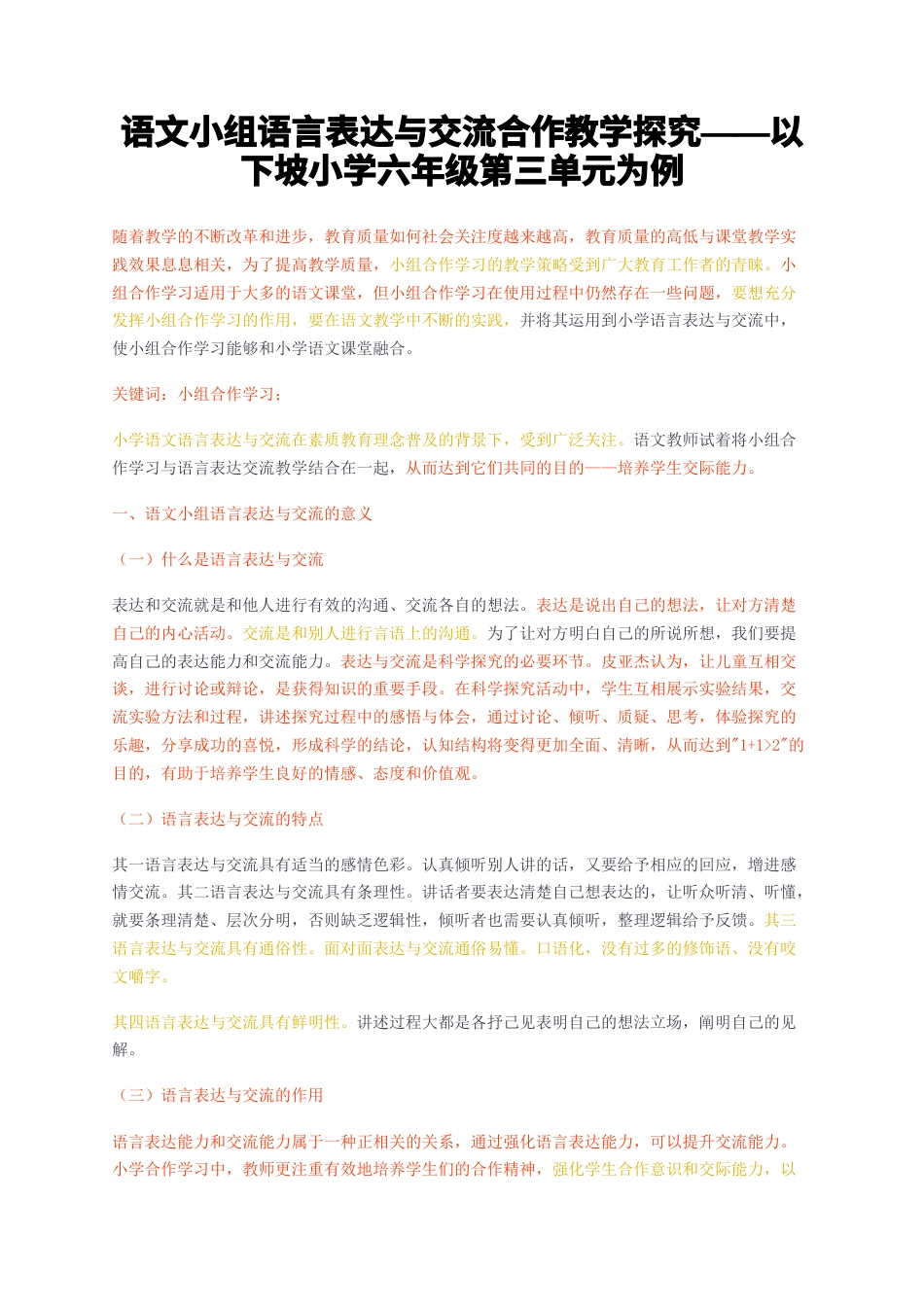 语文小组语言表达与交流合作教学探究——以下坡小学六年级第三单元为例

随着教学的不断改革和进步，教育质量如何社会关注度越来越高，教育质量的高低与课堂教学实践效果息息相关，为了提高教学质量，小组合作学习的教学策略受到广大教育工作者的青睐。小组合作学习适用于大多的语文课堂，但小组合作学习在使用过程中仍然存在一些问题，要想充分发挥小组合作学习的作用，要在语文教学中不断的实践，并将其运用到小学语言表达与交流中，使小组合作学习能够和小学语文课堂融合。

关键词：小组合作学习；

小学语文语言表达与交流在素质教育理念普及的背景下，受到广泛关注。语文教师试着将小组合作学习与语言表达交流教学结合在一起，从而达到它们共同的目的——培养学生交际能力。

一、语文小组语言表达与交流的意义

（一）什么是语言表达与交流

表达和交流就是和他人进行有效的沟通、交流各自的想法。表达是说出自己的想法，让对方清楚自己的内心活动。交流是和别人进行言语上的沟通。为了让对方明白自己的所说所想，我们要提高自己的表达能力和交流能力。表达与交流是科学探究的必要环节。皮亚杰认为，让儿童互相交谈，进行讨论或辩论，是获得知识的重要手段。在科学探究活动中，学生互相展示实验结果，交流实验方法和过程，讲述探究过程中的感悟与体会，通过讨论、倾听、质疑、思考，体验探究的乐趣，分享成功的喜悦，形成科学的结论，认知结构将变得更加全面、清晰，从而达到"1+1>2"的目的，有助于培养学生良好的情感、态度和价值观。

（二）语言表达与交流的特点

其一语言表达与交流具有适当的感情色彩。认真倾听别人讲的话，又要给予相应的回应，增进感情交流。其二语言表达与交流具有条理性。讲话者要表达清楚自己想表达的，让听众听清、听懂，就要条理清楚、层次分明，否则缺乏逻辑性，倾听者也需要认真倾听，整理逻辑给予反馈。其三语言表达与交流具有通俗性。面对面表达与交流通俗易懂。口语化，没有过多的修饰语、没有咬文嚼字。

其四语言表达与交流具有鲜明性。讲述过程大都是各抒己见表明自己的想法立场，阐明自己的见解。

（三）语言表达与交流的作用

语言表达能力和交流能力属于一种正相关的关系，通过强化语言表达能力，可以提升交流能力。小学合作学习中，教师更注重有效地培养学生们的合作精神，强化学生合作意识和交际能力，以